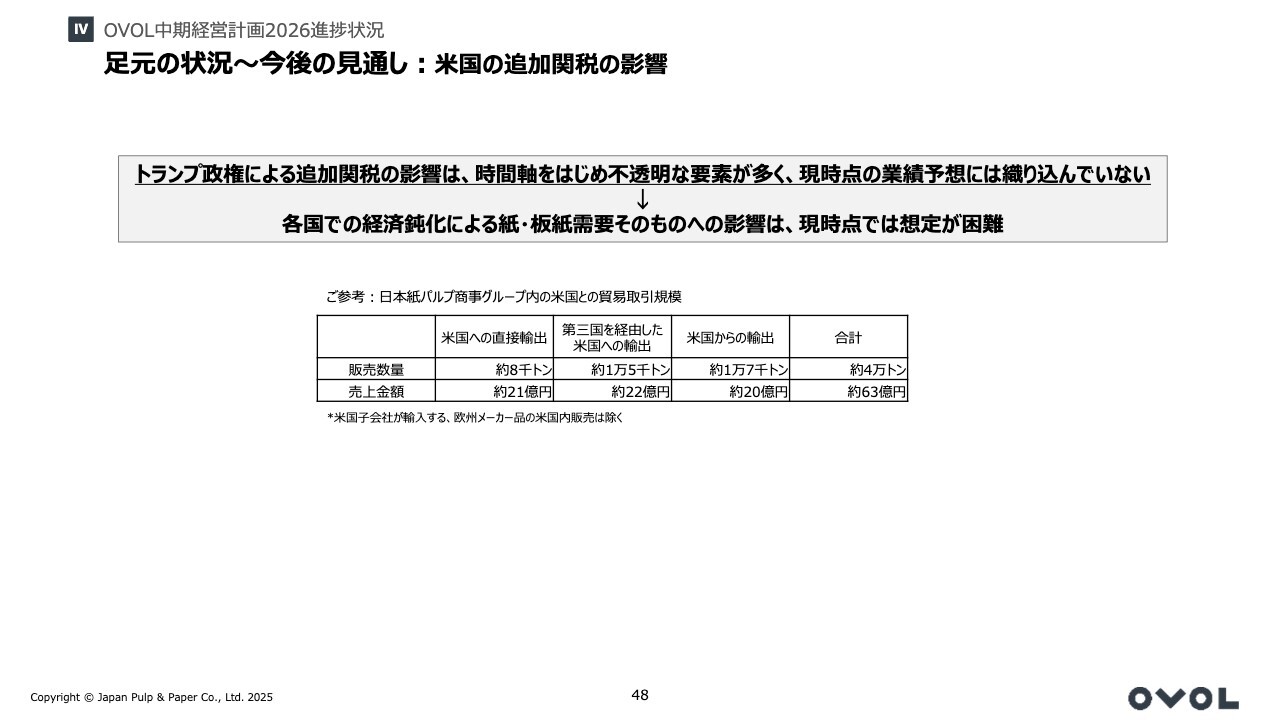 Ⅳ OVOL中期経営計画2026進捗状況
足元の状況～今後の見通し：米国の追加関税の影響

トランプ政権による追加関税の影響は、時間軸をはじめ不透明な要素が多く、現時点の業績予想には織り込んでいない
↓
各国での経済鈍化による紙・板紙需要そのものへの影響は、現時点では想定が困難

ご参考：日本紙パルプ商事グループ内の米国との貿易取引規模

| | 米国への直接輸出 | 第三国を経由した米国への輸出 | 米国からの輸出 | 合計 |
|---|---|---|---|---|
| 販売数量 | 約8千トン | 約1万5千トン | 約1万7千トン | 約4万トン |
| 売上金額 | 約21億円 | 約22億円 | 約20億円 | 約63億円 |

*米国子会社が輸入する、欧州メーカー品の米国内販売は除く

Copyright © Japan Pulp & Paper Co., Ltd. 2025

48

OVOL